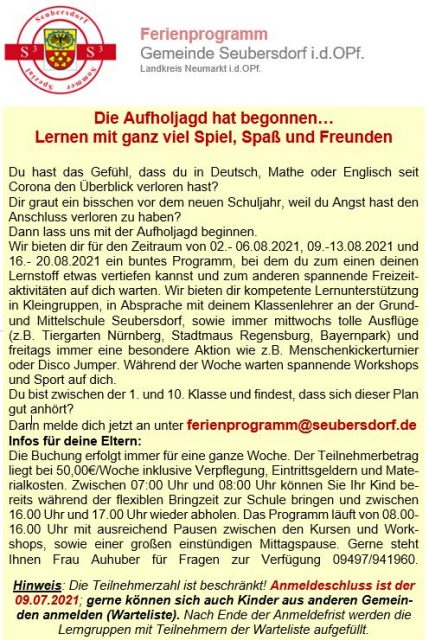 Seubersdorf
$S^3$ $S^3$
Sommer Spezial

Ferienprogramm
Gemeinde Seubersdorf i.d.OPf.
Landkreis Neumarkt i.d.OPf.

Die Aufholjagd hat begonnen…
Lernen mit ganz viel Spiel, Spaß und Freunden

Du hast das Gefühl, dass du in Deutsch, Mathe oder Englisch seit Corona den Überblick verloren hast?
Dir graut ein bisschen vor dem neuen Schuljahr, weil du Angst hast den Anschluss verloren zu haben?
Dann lass uns mit der Aufholjagd beginnen.
Wir bieten dir für den Zeitraum von 02.- 06.08.2021, 09.-13.08.2021 und 16.- 20.08.2021 ein buntes Programm, bei dem du zum einen deinen Lernstoff etwas vertiefen kannst und zum anderen spannende Freizeitaktivitäten auf dich warten. Wir bieten dir kompetente Lernunterstützung in Kleingruppen, in Absprache mit deinem Klassenlehrer an der Grund- und Mittelschule Seubersdorf, sowie immer mittwochs tolle Ausflüge (z.B. Tiergarten Nürnberg, Stadtmaus Regensburg, Bayernpark) und freitags immer eine besondere Aktion wie z.B. Menschenkickerturnier oder Disco Jumper. Während der Woche warten spannende Workshops und Sport auf dich.
Du bist zwischen der 1. und 10. Klasse und findest, dass sich dieser Plan gut anhört?
Dann melde dich jetzt an unter ferienprogramm@seubersdorf.de
Infos für deine Eltern:
Die Buchung erfolgt immer für eine ganze Woche. Der Teilnehmerbetrag liegt bei 50,00€/Woche inklusive Verpflegung, Eintrittsgeldern und Materialkosten. Zwischen 07:00 Uhr und 08:00 Uhr können Sie Ihr Kind bereits während der flexiblen Bringzeit zur Schule bringen und zwischen 16.00 Uhr und 17.00 Uhr wieder abholen. Das Programm läuft von 08.00-16.00 Uhr mit ausreichend Pausen zwischen den Kursen und Workshops, sowie einer großen einstündigen Mittagspause. Gerne steht Ihnen Frau Auhuber für Fragen zur Verfügung 09497/941960.

Hinweis: Die Teilnehmerzahl ist beschränkt! Anmeldeschluss ist der 09.07.2021; gerne können sich auch Kinder aus anderen Gemeinden anmelden (Warteliste). Nach Ende der Anmeldefrist werden die Lerngruppen mit Teilnehmern der Warteliste aufgefüllt.